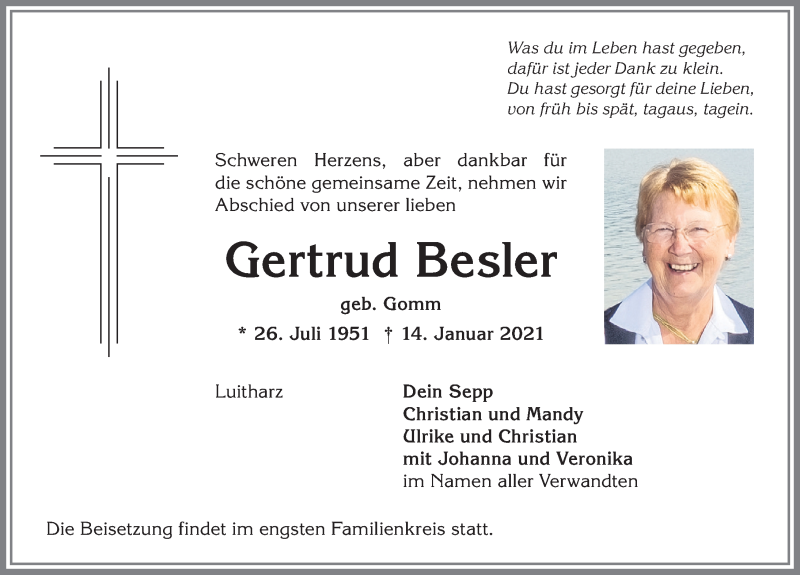 Was du im Leben hast gegeben,
dafür ist jeder Dank zu klein.
Du hast gesorgt für deine Lieben,
von früh bis spät, tagaus, tagein.

Schweren Herzens, aber dankbar für die schöne gemeinsame Zeit, nehmen wir Abschied von unserer lieben

Gertrud Besler

geb. Gomm

* 26. Juli 1951 † 14. Januar 2021

Luitharz

Dein Sepp
Christian und Mandy
Ulrike und Christian
mit Johanna und Veronika
im Namen aller Verwandten

Die Beisetzung findet im engsten Familienkreis statt.